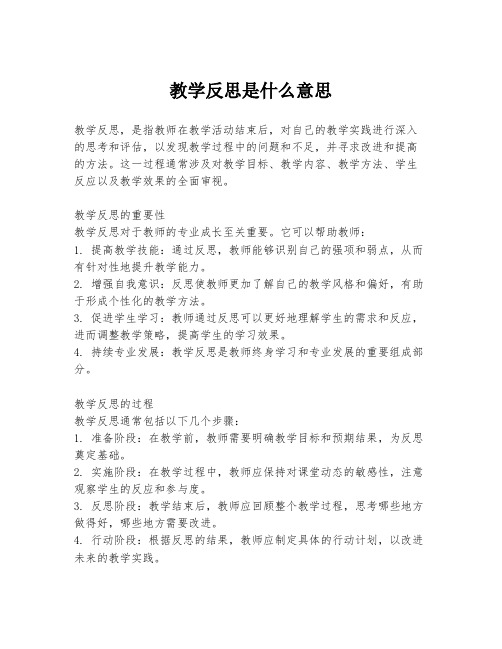 教学反思是什么意思

教学反思，是指教师在教学活动结束后，对自己的教学实践进行深入的思考和评估，以发现教学过程中的问题和不足，并寻求改进和提高的方法。这一过程通常涉及对教学目标、教学内容、教学方法、学生反应以及教学效果的全面审视。

教学反思的重要性
教学反思对于教师的专业成长至关重要。它可以帮助教师：
1. 提高教学技能：通过反思，教师能够识别自己的强项和弱点，从而有针对性地提升教学能力。
2. 增强自我意识：反思使教师更加了解自己的教学风格和偏好，有助于形成个性化的教学方法。
3. 促进学生学习：教师通过反思可以更好地理解学生的需求和反应，进而调整教学策略，提高学生的学习效果。
4. 持续专业发展：教学反思是教师终身学习和专业发展的重要组成部分。

教学反思的过程
教学反思通常包括以下几个步骤：
1. 准备阶段：在教学前，教师需要明确教学目标和预期结果，为反思奠定基础。
2. 实施阶段：在教学过程中，教师应保持对课堂动态的敏感性，注意观察学生的反应和参与度。
3. 反思阶段：教学结束后，教师应回顾整个教学过程，思考哪些地方做得好，哪些地方需要改进。
4. 行动阶段：根据反思的结果，教师应制定具体的行动计划，以改进未来的教学实践。